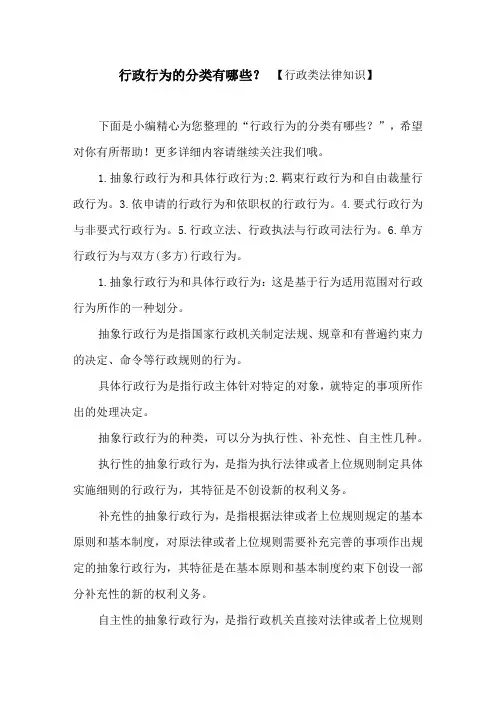 行政行为的分类有哪些？ 【行政类法律知识】

下面是小编精心为您整理的“行政行为的分类有哪些？”，希望对你有所帮助！更多详细内容请继续关注我们哦。

1.抽象行政行为和具体行政行为;2.羁束行政行为和自由裁量行政行为。3.依申请的行政行为和依职权的行政行为。4.要式行政行为与非要式行政行为。5.行政立法、行政执法与行政司法行为。6.单方行政行为与双方(多方)行政行为。

1.抽象行政行为和具体行政行为：这是基于行为适用范围对行政行为所作的一种划分。

抽象行政行为是指国家行政机关制定法规、规章和有普遍约束力的决定、命令等行政规则的行为。

具体行政行为是指行政主体针对特定的对象，就特定的事项所作出的处理决定。

抽象行政行为的种类，可以分为执行性、补充性、自主性几种。

执行性的抽象行政行为，是指为执行法律或者上位规则制定具体实施细则的行政行为，其特征是不创设新的权利义务。

补充性的抽象行政行为，是指根据法律或者上位规则规定的基本原则和基本制度，对原法律或者上位规则需要补充完善的事项作出规定的抽象行政行为，其特征是在基本原则和基本制度约束下创设一部分补充性的新的权利义务。

自主性的抽象行政行为，是指行政机关直接对法律或者上位规则